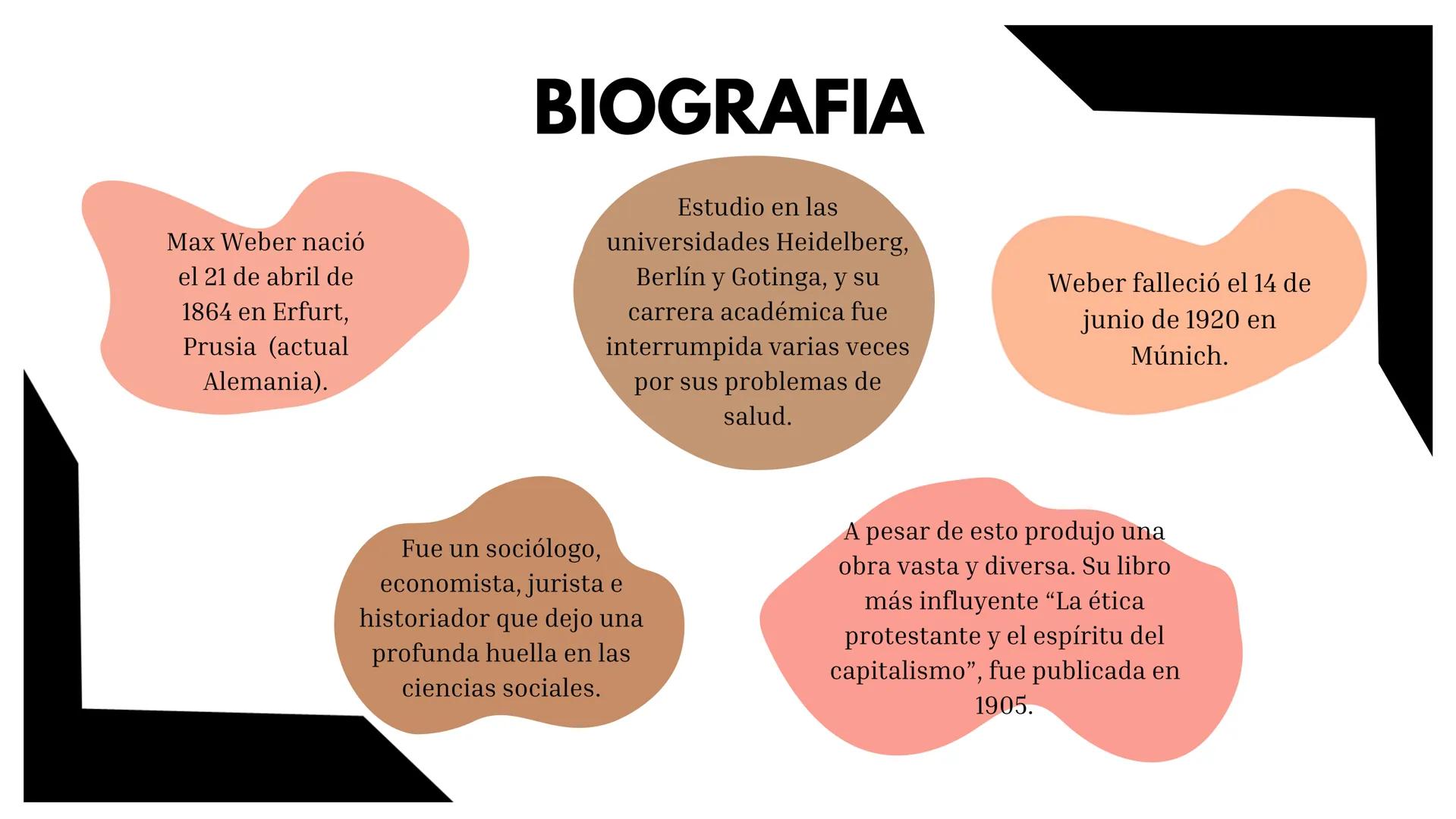 BIOGRAFIA

Max Weber nació el 21 de abril de 1864 en Erfurt, Prusia (actual Alemania).

Estudio en las universidades Heidelberg, Berlín y Gotinga, y su carrera académica fue interrumpida varias veces por sus problemas de salud.

Weber falleció el 14 de junio de 1920 en Múnich.

Fue un sociólogo, economista, jurista e historiador que dejo una profunda huella en las ciencias sociales.

A pesar de esto produjo una obra vasta y diversa. Su libro más influyente “La ética protestante y el espíritu del capitalismo”, fue publicada en 1905.